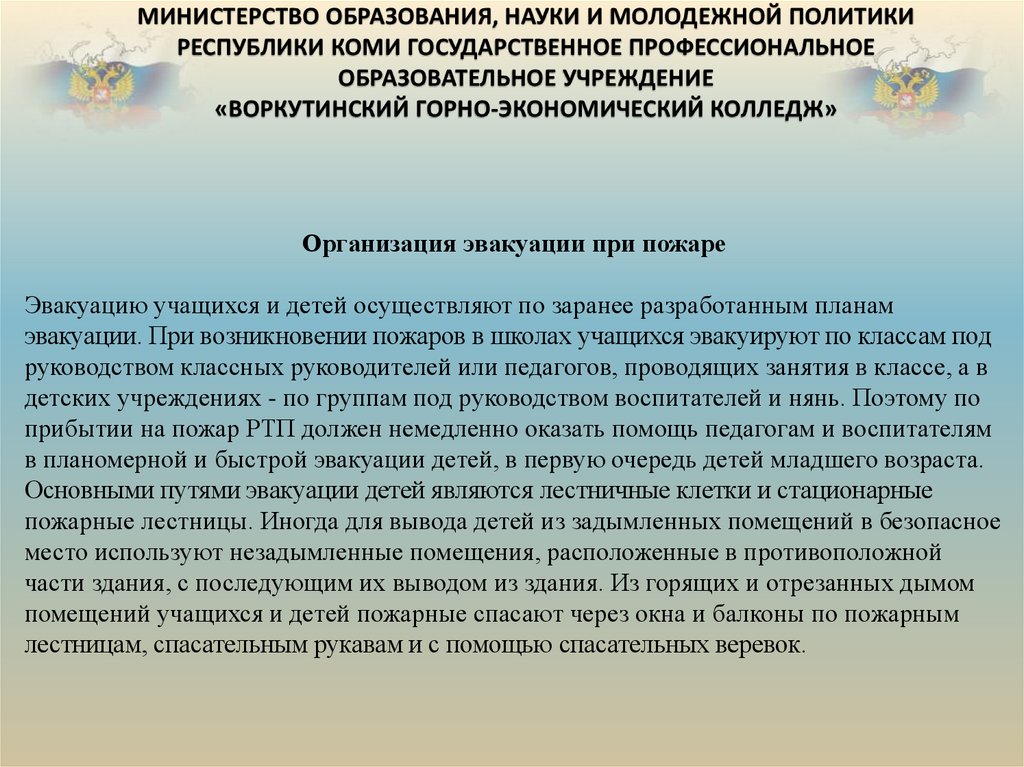 МИНИСТЕРСТВО ОБРАЗОВАНИЯ, НАУКИ И МОЛОДЕЖНОЙ ПОЛИТИКИ РЕСПУБЛИКИ КОМИ ГОСУДАРСТВЕННОЕ ПРОФЕССИОНАЛЬНОЕ ОБРАЗОВАТЕЛЬНОЕ УЧРЕЖДЕНИЕ «ВОРКУТИНСКИЙ ГОРНО-ЭКОНОМИЧЕСКИЙ КОЛЛЕДЖ»

Организация эвакуации при пожаре

Эвакуацию учащихся и детей осуществляют по заранее разработанным планам эвакуации. При возникновении пожаров в школах учащихся эвакуируют по классам под руководством классных руководителей или педагогов, проводящих занятия в классе, а в детских учреждениях - по группам под руководством воспитателей и нянь. Поэтому по прибытии на пожар РТП должен немедленно оказать помощь педагогам и воспитателям в планомерной и быстрой эвакуации детей, в первую очередь детей младшего возраста. Основными путями эвакуации детей являются лестничные клетки и стационарные пожарные лестницы. Иногда для вывода детей из задымленных помещений в безопасное место используют незадымленные помещения, расположенные в противоположной части здания, с последующим их выводом из здания. Из горящих и отрезанных дымом помещений учащихся и детей пожарные спасают через окна и балконы по пожарным лестницам, спасательным рукавам и с помощью спасательных веревок.